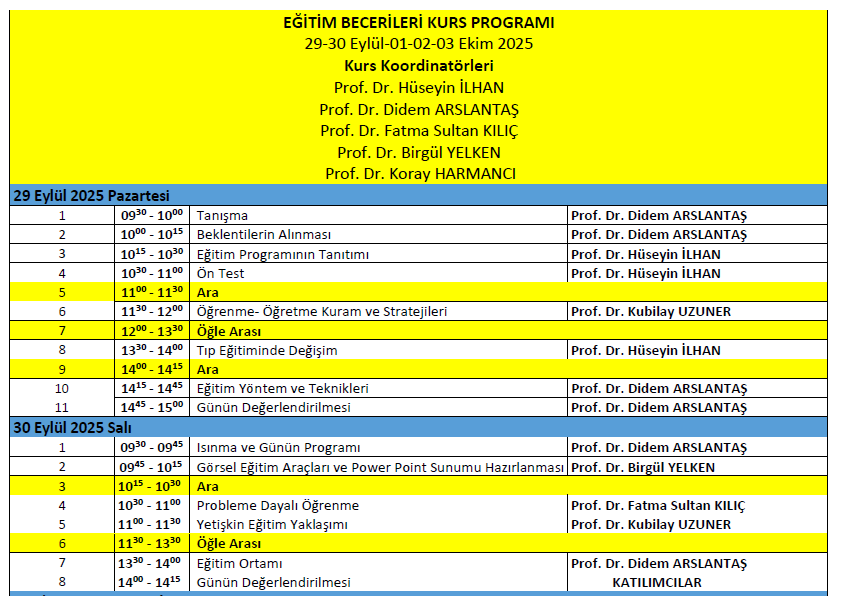 EĞİTİM BECERİLERİ KURS PROGRAMI
29-30 Eylül-01-02-03 Ekim 2025
Kurs Koordinatörleri
Prof. Dr. Hüseyin İLHAN
Prof. Dr. Didem ARSLANTAŞ
Prof. Dr. Fatma Sultan KILIÇ
Prof. Dr. Birgül YELKEN
Prof. Dr. Koray HARMANCI

| 29 Eylül 2025 Pazartesi | | | |
|---|---|---|---|
| 1 | $09^{30}$ - $10^{00}$ | Tanışma | Prof. Dr. Didem ARSLANTAŞ |
| 2 | $10^{00}$ - $10^{15}$ | Beklentilerin Alınması | Prof. Dr. Didem ARSLANTAŞ |
| 3 | $10^{15}$ - $10^{30}$ | Eğitim Programının Tanıtımı | Prof. Dr. Hüseyin İLHAN |
| 4 | $10^{30}$ - $11^{00}$ | Ön Test | Prof. Dr. Hüseyin İLHAN |
| 5 | $11^{00}$ - $11^{30}$ | Ara | |
| 6 | $11^{30}$ - $12^{00}$ | Öğrenme- Öğretme Kuram ve Stratejileri | Prof. Dr. Kubilay UZUNER |
| 7 | $12^{00}$ - $13^{30}$ | Öğle Arası | |
| 8 | $13^{30}$ - $14^{00}$ | Tıp Eğitiminde Değişim | Prof. Dr. Hüseyin İLHAN |
| 9 | $14^{00}$ - $14^{15}$ | Ara | |
| 10 | $14^{15}$ - $14^{45}$ | Eğitim Yöntem ve Teknikleri | Prof. Dr. Didem ARSLANTAŞ |
| 11 | $14^{45}$ - $15^{00}$ | Günün Değerlendirilmesi | Prof. Dr. Didem ARSLANTAŞ |
| 30 Eylül 2025 Salı | | | |
| 1 | $09^{30}$ - $09^{45}$ | Isınma ve Günün Programı | Prof. Dr. Didem ARSLANTAŞ |
| 2 | $09^{45}$ - $10^{15}$ | Görsel Eğitim Araçları ve Power Point Sunumu Hazırlanması | Prof. Dr. Birgül YELKEN |
| 3 | $10^{15}$ - $10^{30}$ | Ara | |
| 4 | $10^{30}$ - $11^{00}$ | Probleme Dayalı Öğrenme | Prof. Dr. Fatma Sultan KILIÇ |
| 5 | $11^{00}$ - $11^{30}$ | Yetişkin Eğitim Yaklaşımı | Prof. Dr. Kubilay UZUNER |
| 6 | $11^{30}$ - $13^{30}$ | Öğle Arası | |
| 7 | $13^{30}$ - $14^{00}$ | Eğitim Ortamı | Prof. Dr. Didem ARSLANTAŞ |
| 8 | $14^{00}$ - $14^{15}$ | Günün Değerlendirilmesi | KATILIMCILAR |